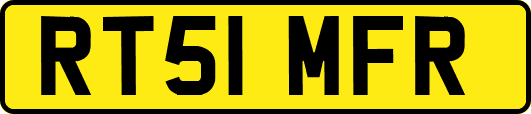 RT51 MFR